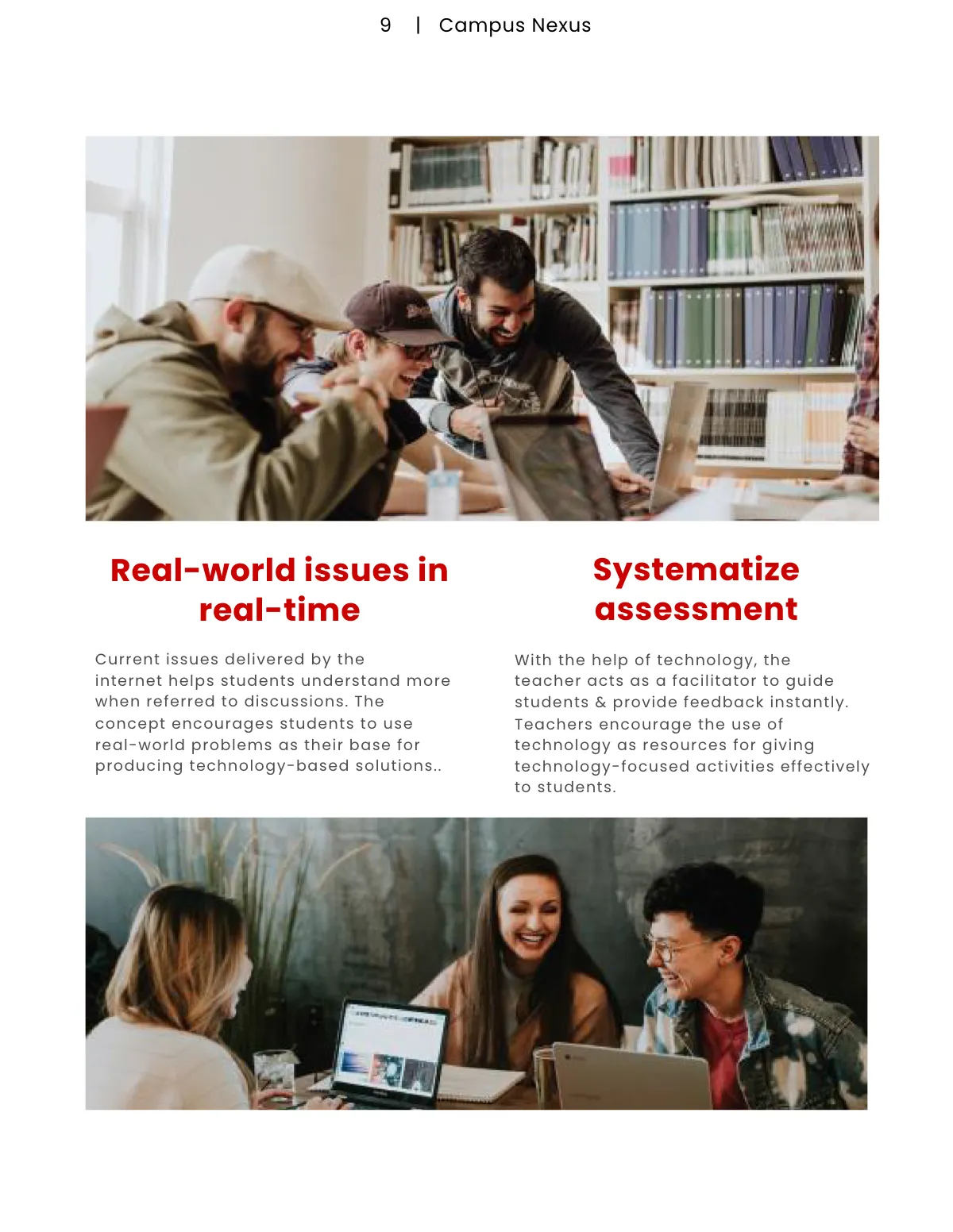 9 | Campus Nexus

Real-world issues in real-time

Current issues delivered by the internet helps students understand more when referred to discussions. The concept encourages students to use real-world problems as their base for producing technology-based solutions..

Systematize assessment

With the help of technology, the teacher acts as a facilitator to guide students & provide feedback instantly. Teachers encourage the use of technology as resources for giving technology-focused activities effectively to students.